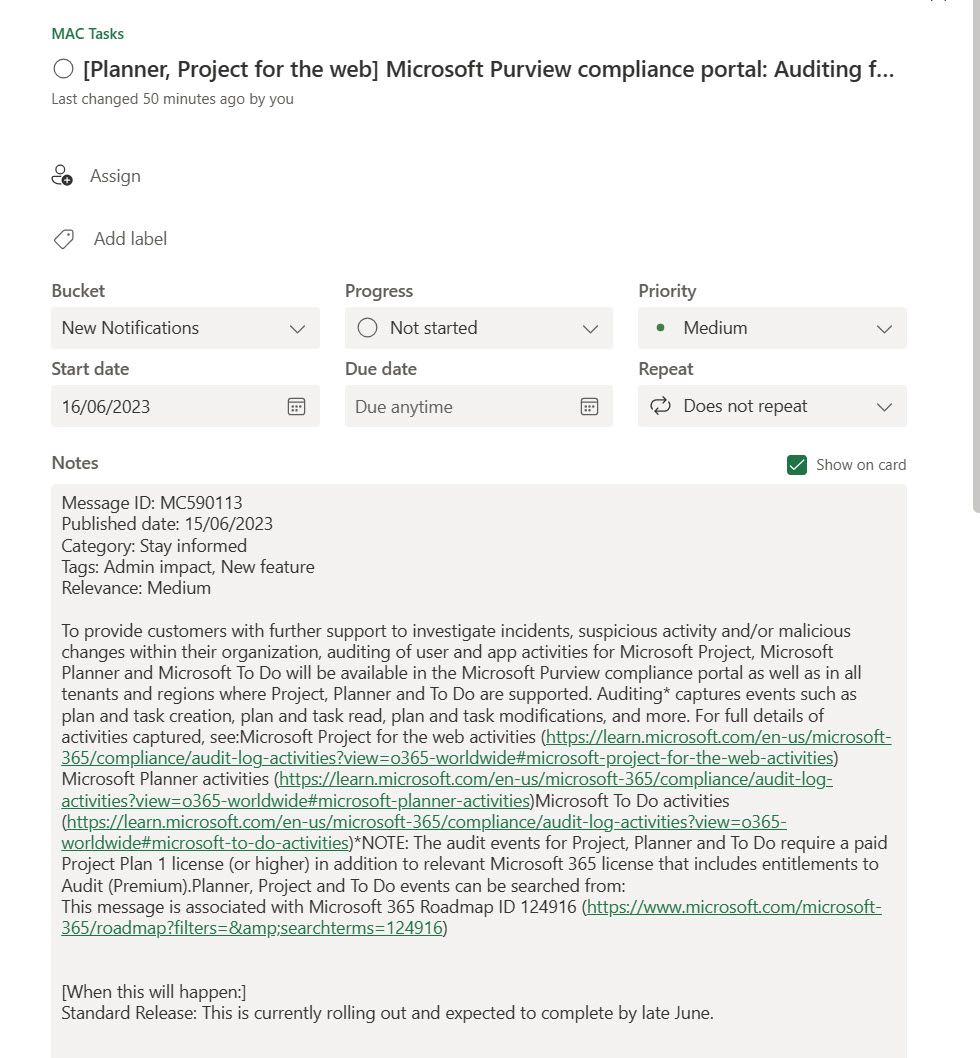 MAC Tasks

[Planner, Project for the web] Microsoft Purview compliance portal: Auditing f...

Last changed 50 minutes ago by you

Assign

Add label

Bucket
New Notifications

Progress
Not started

Priority
Medium

Start date
16/06/2023

Due date
Due anytime

Repeat
Does not repeat

Notes

Show on card

Message ID: MC590113
Published date: 15/06/2023
Category: Stay informed
Tags: Admin impact, New feature
Relevance: Medium

To provide customers with further support to investigate incidents, suspicious activity and/or malicious changes within their organization, auditing of user and app activities for Microsoft Project, Microsoft Planner and Microsoft To Do will be available in the Microsoft Purview compliance portal as well as in all tenants and regions where Project, Planner and To Do are supported. Auditing* captures events such as plan and task creation, plan and task read, plan and task modifications, and more. For full details of activities captured, see:Microsoft Project for the web activities (https://learn.microsoft.com/en-us/microsoft-365/compliance/audit-log-activities?view=o365-worldwide#microsoft-project-for-the-web-activities) Microsoft Planner activities (https://learn.microsoft.com/en-us/microsoft-365/compliance/audit-log-activities?view=o365-worldwide#microsoft-planner-activities)Microsoft To Do activities (https://learn.microsoft.com/en-us/microsoft-365/compliance/audit-log-activities?view=o365-worldwide#microsoft-to-do-activities)*NOTE: The audit events for Project, Planner and To Do require a paid Project Plan 1 license (or higher) in addition to relevant Microsoft 365 license that includes entitlements to Audit (Premium).Planner, Project and To Do events can be searched from:
This message is associated with Microsoft 365 Roadmap ID 124916 (https://www.microsoft.com/microsoft-365/roadmap?filters=&amp;searchterms=124916)

[When this will happen:]
Standard Release: This is currently rolling out and expected to complete by late June.